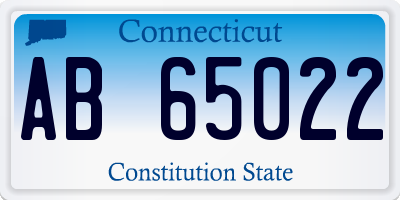 Connecticut

AB 65022

Constitution State